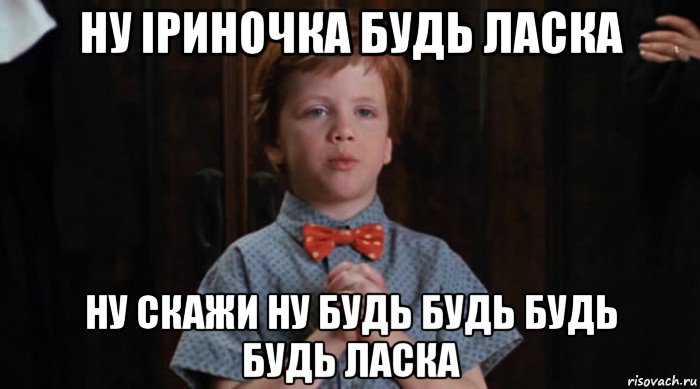 НУ ІРИНОЧКА БУДЬ ЛАСКА

НУ СКАЖИ НУ БУДЬ БУДЬ БУДЬ БУДЬ ЛАСКА

risovach.ru